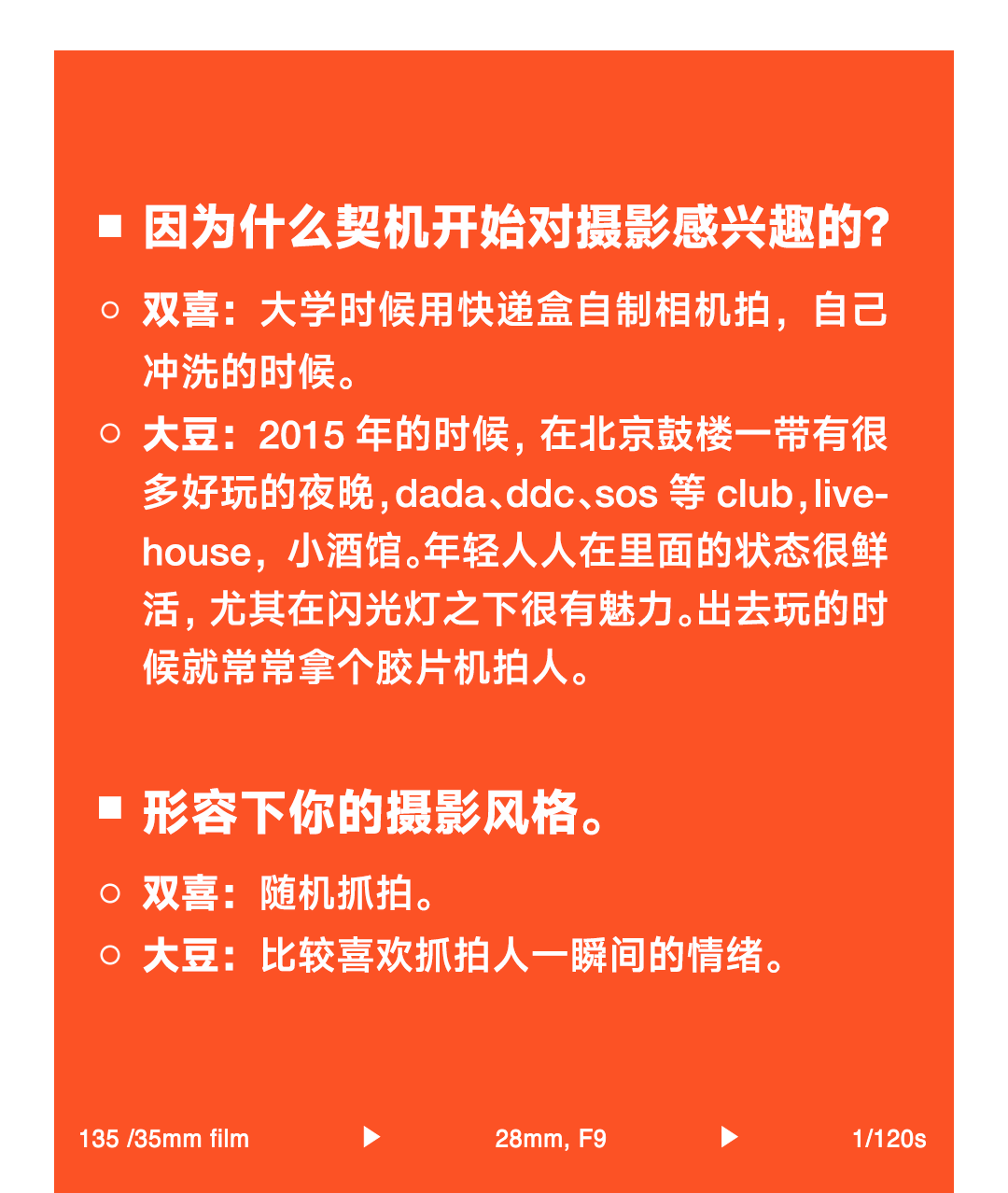 ■ 因为什么契机开始对摄影感兴趣的?

○ 双喜：大学时候用快递盒自制相机拍，自己冲洗的时候。

○ 大豆：2015 年的时候，在北京鼓楼一带有很多好玩的夜晚，dada、ddc、sos 等 club，livehouse，小酒馆。年轻人人在里面的状态很鲜活，尤其在闪光灯之下很有魅力。出去玩的时候就常常拿个胶片机拍人。

■ 形容下你的摄影风格。

○ 双喜：随机抓拍。

○ 大豆：比较喜欢抓拍人一瞬间的情绪。

135 /35mm film ▶ 28mm, F9 ▶ 1/120s